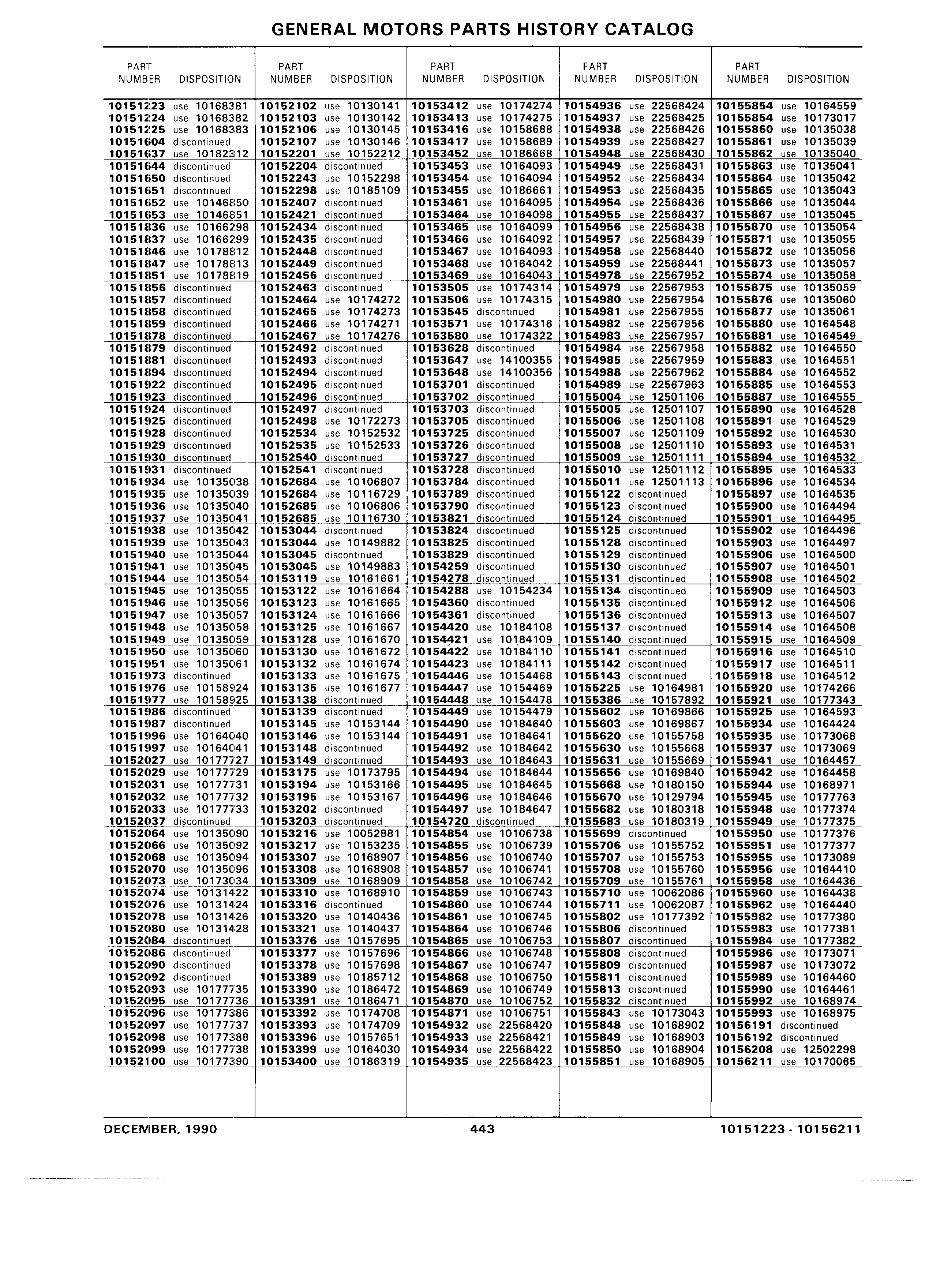 GENERAL MOTORS PARTS HISTORY CATALOG

| PART NUMBER | DISPOSITION |
|---|---|
| 10151223 | use 10168381 |
| 10151224 | use 10168382 |
| 10151225 | use 10168383 |
| 10151604 | discontinued |
| 10151637 | use 10182312 |
| 10151644 | discontinued |
| 10151650 | discontinued |
| 10151651 | discontinued |
| 10151652 | use 10146850 |
| 10151653 | use 10146851 |
| 10151836 | use 10166298 |
| 10151837 | use 10166299 |
| 10151846 | use 10178812 |
| 10151847 | use 10178813 |
| 10151851 | use 10178819 |
| 10151856 | discontinued |
| 10151857 | discontinued |
| 10151858 | discontinued |
| 10151859 | discontinued |
| 10151878 | discontinued |
| 10151879 | discontinued |
| 10151881 | discontinued |
| 10151894 | discontinued |
| 10151922 | discontinued |
| 10151923 | discontinued |
| 10151924 | discontinued |
| 10151925 | discontinued |
| 10151928 | discontinued |
| 10151929 | discontinued |
| 10151930 | discontinued |
| 10151931 | discontinued |
| 10151934 | use 10135038 |
| 10151935 | use 10135039 |
| 10151936 | use 10135040 |
| 10151937 | use 10135041 |
| 10151938 | use 10135042 |
| 10151939 | use 10135043 |
| 10151940 | use 10135044 |
| 10151941 | use 10135045 |
| 10151944 | use 10135054 |
| 10151945 | use 10135055 |
| 10151946 | use 10135056 |
| 10151947 | use 10135057 |
| 10151948 | use 10135058 |
| 10151949 | use 10135059 |
| 10151950 | use 10135060 |
| 10151951 | use 10135061 |
| 10151973 | discontinued |
| 10151976 | use 10158924 |
| 10151977 | use 10158925 |
| 10151986 | discontinued |
| 10151987 | discontinued |
| 10151996 | use 10164040 |
| 10151997 | use 10164041 |
| 10152027 | use 10177727 |
| 10152029 | use 10177729 |
| 10152031 | use 10177731 |
| 10152032 | use 10177732 |
| 10152033 | use 10177733 |
| 10152037 | discontinued |
| 10152064 | use 10135090 |
| 10152066 | use 10135092 |
| 10152068 | use 10135094 |
| 10152070 | use 10135096 |
| 10152073 | use 10173034 |
| 10152074 | use 10131422 |
| 10152076 | use 10131424 |
| 10152078 | use 10131426 |
| 10152080 | use 10131428 |
| 10152084 | discontinued |
| 10152086 | discontinued |
| 10152090 | discontinued |
| 10152092 | discontinued |
| 10152093 | use 10177735 |
| 10152095 | use 10177736 |
| 10152096 | use 10177386 |
| 10152097 | use 10177737 |
| 10152098 | use 10177388 |
| 10152099 | use 10177738 |
| 10152100 | use 10177390 |

| PART NUMBER | DISPOSITION |
|---|---|
| 10152102 | use 10130141 |
| 10152103 | use 10130142 |
| 10152106 | use 10130145 |
| 10152107 | use 10130146 |
| 10152201 | use 10152212 |
| 10152204 | discontinued |
| 10152243 | use 10152298 |
| 10152298 | use 10185109 |
| 10152407 | discontinued |
| 10152421 | discontinued |
| 10152434 | discontinued |
| 10152435 | discontinued |
| 10152448 | discontinued |
| 10152449 | discontinued |
| 10152456 | discontinued |
| 10152463 | discontinued |
| 10152464 | use 10174272 |
| 10152465 | use 10174273 |
| 10152466 | use 10174271 |
| 10152467 | use 10174276 |
| 10152492 | discontinued |
| 10152493 | discontinued |
| 10152494 | discontinued |
| 10152495 | discontinued |
| 10152496 | discontinued |
| 10152497 | discontinued |
| 10152498 | use 10172273 |
| 10152534 | use 10152532 |
| 10152535 | use 10152533 |
| 10152540 | discontinued |
| 10152541 | discontinued |
| 10152684 | use 10106807 |
| 10152684 | use 10116729 |
| 10152685 | use 10106806 |
| 10152685 | use 10116730 |
| 10153044 | discontinued |
| 10153044 | use 10149882 |
| 10153045 | discontinued |
| 10153045 | use 10149883 |
| 10153119 | use 10161661 |
| 10153122 | use 10161664 |
| 10153123 | use 10161665 |
| 10153124 | use 10161666 |
| 10153125 | use 10161667 |
| 10153128 | use 10161670 |
| 10153130 | use 10161672 |
| 10153132 | use 10161674 |
| 10153133 | use 10161675 |
| 10153135 | use 10161677 |
| 10153138 | discontinued |
| 10153139 | discontinued |
| 10153145 | use 10153144 |
| 10153146 | use 10153144 |
| 10153148 | discontinued |
| 10153149 | discontinued |
| 10153175 | use 10173795 |
| 10153194 | use 10153166 |
| 10153195 | use 10153167 |
| 10153202 | discontinued |
| 10153203 | discontinued |
| 10153216 | use 10052881 |
| 10153217 | use 10153235 |
| 10153307 | use 10168907 |
| 10153308 | use 10168908 |
| 10153309 | use 10168909 |
| 10153310 | use 10168910 |
| 10153316 | discontinued |
| 10153320 | use 10140436 |
| 10153321 | use 10140437 |
| 10153376 | use 10157695 |
| 10153377 | use 10157696 |
| 10153378 | use 10157698 |
| 10153389 | use 10185712 |
| 10153390 | use 10186472 |
| 10153391 | use 10186471 |
| 10153392 | use 10174708 |
| 10153393 | use 10174709 |
| 10153396 | use 10157651 |
| 10153399 | use 10164030 |
| 10153400 | use 10186319 |

| PART NUMBER | DISPOSITION |
|---|---|
| 10153412 | use 10174274 |
| 10153413 | use 10174275 |
| 10153416 | use 10158688 |
| 10153417 | use 10158689 |
| 10153452 | use 10186668 |
| 10153453 | use 10164093 |
| 10153454 | use 10164094 |
| 10153455 | use 10186661 |
| 10153461 | use 10164095 |
| 10153464 | use 10164098 |
| 10153465 | use 10164099 |
| 10153466 | use 10164092 |
| 10153467 | use 10164093 |
| 10153468 | use 10164042 |
| 10153469 | use 10164043 |
| 10153505 | use 10174314 |
| 10153506 | use 10174315 |
| 10153545 | discontinued |
| 10153571 | use 10174316 |
| 10153580 | use 10174322 |
| 10153628 | discontinued |
| 10153647 | use 14100355 |
| 10153648 | use 14100356 |
| 10153701 | discontinued |
| 10153702 | discontinued |
| 10153703 | discontinued |
| 10153705 | discontinued |
| 10153725 | discontinued |
| 10153726 | discontinued |
| 10153727 | discontinued |
| 10153728 | discontinued |
| 10153784 | discontinued |
| 10153789 | discontinued |
| 10153790 | discontinued |
| 10153821 | discontinued |
| 10153824 | discontinued |
| 10153825 | discontinued |
| 10153829 | discontinued |
| 10154259 | discontinued |
| 10154278 | discontinued |
| 10154288 | use 10154234 |
| 10154360 | discontinued |
| 10154361 | discontinued |
| 10154420 | use 10184108 |
| 10154421 | use 10184109 |
| 10154422 | use 10184110 |
| 10154423 | use 10184111 |
| 10154446 | use 10154468 |
| 10154447 | use 10154469 |
| 10154448 | use 10154478 |
| 10154449 | use 10154479 |
| 10154490 | use 10184640 |
| 10154491 | use 10184641 |
| 10154492 | use 10184642 |
| 10154493 | use 10184643 |
| 10154494 | use 10184644 |
| 10154495 | use 10184645 |
| 10154496 | use 10184646 |
| 10154497 | use 10184647 |
| 10154720 | discontinued |
| 10154854 | use 10106738 |
| 10154855 | use 10106739 |
| 10154856 | use 10106740 |
| 10154857 | use 10106741 |
| 10154858 | use 10106742 |
| 10154859 | use 10106743 |
| 10154860 | use 10106744 |
| 10154861 | use 10106745 |
| 10154864 | use 10106746 |
| 10154865 | use 10106753 |
| 10154866 | use 10106748 |
| 10154867 | use 10106747 |
| 10154868 | use 10106750 |
| 10154869 | use 10106749 |
| 10154870 | use 10106752 |
| 10154871 | use 10106751 |
| 10154932 | use 22568420 |
| 10154933 | use 22568421 |
| 10154934 | use 22568422 |
| 10154935 | use 22568423 |

| PART NUMBER | DISPOSITION |
|---|---|
| 10154936 | use 22568424 |
| 10154937 | use 22568425 |
| 10154938 | use 22568426 |
| 10154939 | use 22568427 |
| 10154948 | use 22568430 |
| 10154949 | use 22568431 |
| 10154952 | use 22568434 |
| 10154953 | use 22568435 |
| 10154954 | use 22568436 |
| 10154955 | use 22568437 |
| 10154956 | use 22568438 |
| 10154957 | use 22568439 |
| 10154958 | use 22568440 |
| 10154959 | use 22568441 |
| 10154978 | use 22567952 |
| 10154979 | use 22567953 |
| 10154980 | use 22567954 |
| 10154981 | use 22567955 |
| 10154982 | use 22567956 |
| 10154983 | use 22567957 |
| 10154984 | use 22567958 |
| 10154985 | use 22567959 |
| 10154988 | use 22567962 |
| 10154989 | use 22567963 |
| 10155004 | use 12501106 |
| 10155005 | use 12501107 |
| 10155006 | use 12501108 |
| 10155007 | use 12501109 |
| 10155008 | use 12501110 |
| 10155009 | use 12501111 |
| 10155010 | use 12501112 |
| 10155011 | use 12501113 |
| 10155122 | discontinued |
| 10155123 | discontinued |
| 10155124 | discontinued |
| 10155125 | discontinued |
| 10155128 | discontinued |
| 10155129 | discontinued |
| 10155130 | discontinued |
| 10155131 | discontinued |
| 10155134 | discontinued |
| 10155135 | discontinued |
| 10155136 | discontinued |
| 10155137 | discontinued |
| 10155140 | discontinued |
| 10155141 | discontinued |
| 10155142 | discontinued |
| 10155143 | discontinued |
| 10155225 | use 10164981 |
| 10155386 | use 10157892 |
| 10155602 | use 10169866 |
| 10155603 | use 10169867 |
| 10155620 | use 10155758 |
| 10155630 | use 10155668 |
| 10155631 | use 10155669 |
| 10155656 | use 10169840 |
| 10155668 | use 10180150 |
| 10155670 | use 10129794 |
| 10155682 | use 10180318 |
| 10155683 | use 10180319 |
| 10155699 | discontinued |
| 10155706 | use 10155752 |
| 10155707 | use 10155753 |
| 10155708 | use 10155760 |
| 10155709 | use 10155761 |
| 10155710 | use 10062086 |
| 10155711 | use 10062087 |
| 10155802 | use 10177392 |
| 10155806 | discontinued |
| 10155807 | discontinued |
| 10155808 | discontinued |
| 10155809 | discontinued |
| 10155811 | discontinued |
| 10155813 | discontinued |
| 10155832 | discontinued |
| 10155843 | use 10173043 |
| 10155848 | use 10168902 |
| 10155849 | use 10168903 |
| 10155850 | use 10168904 |
| 10155851 | use 10168905 |

| PART NUMBER | DISPOSITION |
|---|---|
| 10155854 | use 10164559 |
| 10155854 | use 10173017 |
| 10155860 | use 10135038 |
| 10155861 | use 10135039 |
| 10155862 | use 10135040 |
| 10155863 | use 10135041 |
| 10155864 | use 10135042 |
| 10155865 | use 10135043 |
| 10155866 | use 10135044 |
| 10155867 | use 10135045 |
| 10155870 | use 10135054 |
| 10155871 | use 10135055 |
| 10155872 | use 10135056 |
| 10155873 | use 10135057 |
| 10155874 | use 10135058 |
| 10155875 | use 10135059 |
| 10155876 | use 10135060 |
| 10155877 | use 10135061 |
| 10155880 | use 10164548 |
| 10155881 | use 10164549 |
| 10155882 | use 10164550 |
| 10155883 | use 10164551 |
| 10155884 | use 10164552 |
| 10155885 | use 10164553 |
| 10155887 | use 10164555 |
| 10155890 | use 10164528 |
| 10155891 | use 10164529 |
| 10155892 | use 10164530 |
| 10155893 | use 10164531 |
| 10155894 | use 10164532 |
| 10155895 | use 10164533 |
| 10155896 | use 10164534 |
| 10155897 | use 10164535 |
| 10155900 | use 10164494 |
| 10155901 | use 10164495 |
| 10155902 | use 10164496 |
| 10155903 | use 10164497 |
| 10155906 | use 10164500 |
| 10155907 | use 10164501 |
| 10155908 | use 10164502 |
| 10155909 | use 10164503 |
| 10155912 | use 10164506 |
| 10155913 | use 10164507 |
| 10155914 | use 10164508 |
| 10155915 | use 10164509 |
| 10155916 | use 10164510 |
| 10155917 | use 10164511 |
| 10155918 | use 10164512 |
| 10155920 | use 10174266 |
| 10155921 | use 10177343 |
| 10155925 | use 10164593 |
| 10155934 | use 10164424 |
| 10155935 | use 10173068 |
| 10155937 | use 10173069 |
| 10155941 | use 10164457 |
| 10155942 | use 10164458 |
| 10155944 | use 10168971 |
| 10155945 | use 10177763 |
| 10155948 | use 10177374 |
| 10155949 | use 10177375 |
| 10155950 | use 10177376 |
| 10155951 | use 10177377 |
| 10155955 | use 10173089 |
| 10155956 | use 10164410 |
| 10155958 | use 10164436 |
| 10155960 | use 10164438 |
| 10155962 | use 10164440 |
| 10155982 | use 10177380 |
| 10155983 | use 10177381 |
| 10155984 | use 10177382 |
| 10155986 | use 10173071 |
| 10155987 | use 10173072 |
| 10155989 | use 10164460 |
| 10155990 | use 10164461 |
| 10155992 | use 10168974 |
| 10155993 | use 10168975 |
| 10156191 | discontinued |
| 10156192 | discontinued |
| 10156208 | use 12502298 |
| 10156211 | use 10170065 |

DECEMBER, 1990 443 10151223 - 10156211